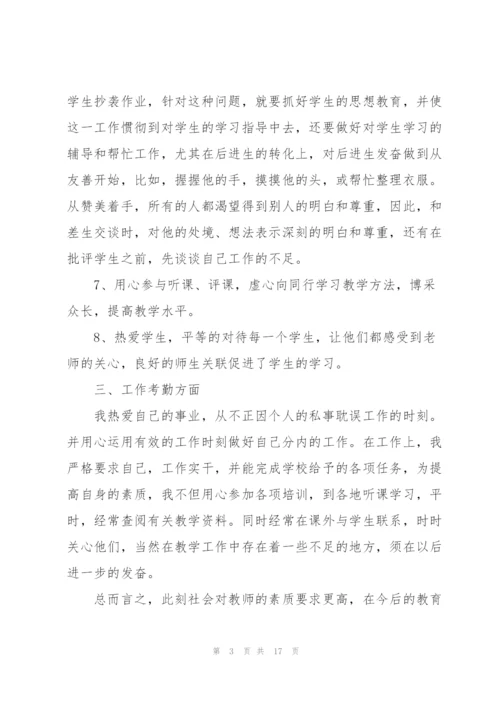 学生抄袭作业，针对这种问题，就要抓好学生的思想教育，并使这一工作惯彻到对学生的学习指导中去，还要做好对学生学习的辅导和帮忙工作，尤其在后进生的转化上，对后进生发奋做到从友善开始，比如，握握他的手，摸摸他的头，或帮忙整理衣服。从赞美着手，所有的人都渴望得到别人的明白和尊重，因此，和差生交谈时，对他的处境、想法表示深刻的明白和尊重，还有在批评学生之前，先谈谈自己工作的不足。

7、用心参与听课、评课，虚心向同行学习教学方法，博采众长，提高教学水平。

8、热爱学生，平等的对待每一个学生，让他们都感受到老师的关心，良好的师生关联促进了学生的学习。

三、工作考勤方面

我热爱自己的事业，从不正因个人的私事耽误工作的时刻。并用心运用有效的工作时刻做好自己分内的工作。在工作上，我严格要求自己，工作实干，并能完成学校给予的各项任务，为提高自身的素质，我不但用心参加各项培训，到各地听课学习，平时，经常查阅有关教学资料。同时经常在课外与学生联系，时时关心他们，当然在教学工作中存在着一些不足的地方，须在以后进一步的发奋。

总而言之，此刻社会对教师的素质要求更高，在今后的教育

第 3 页 共 17 页